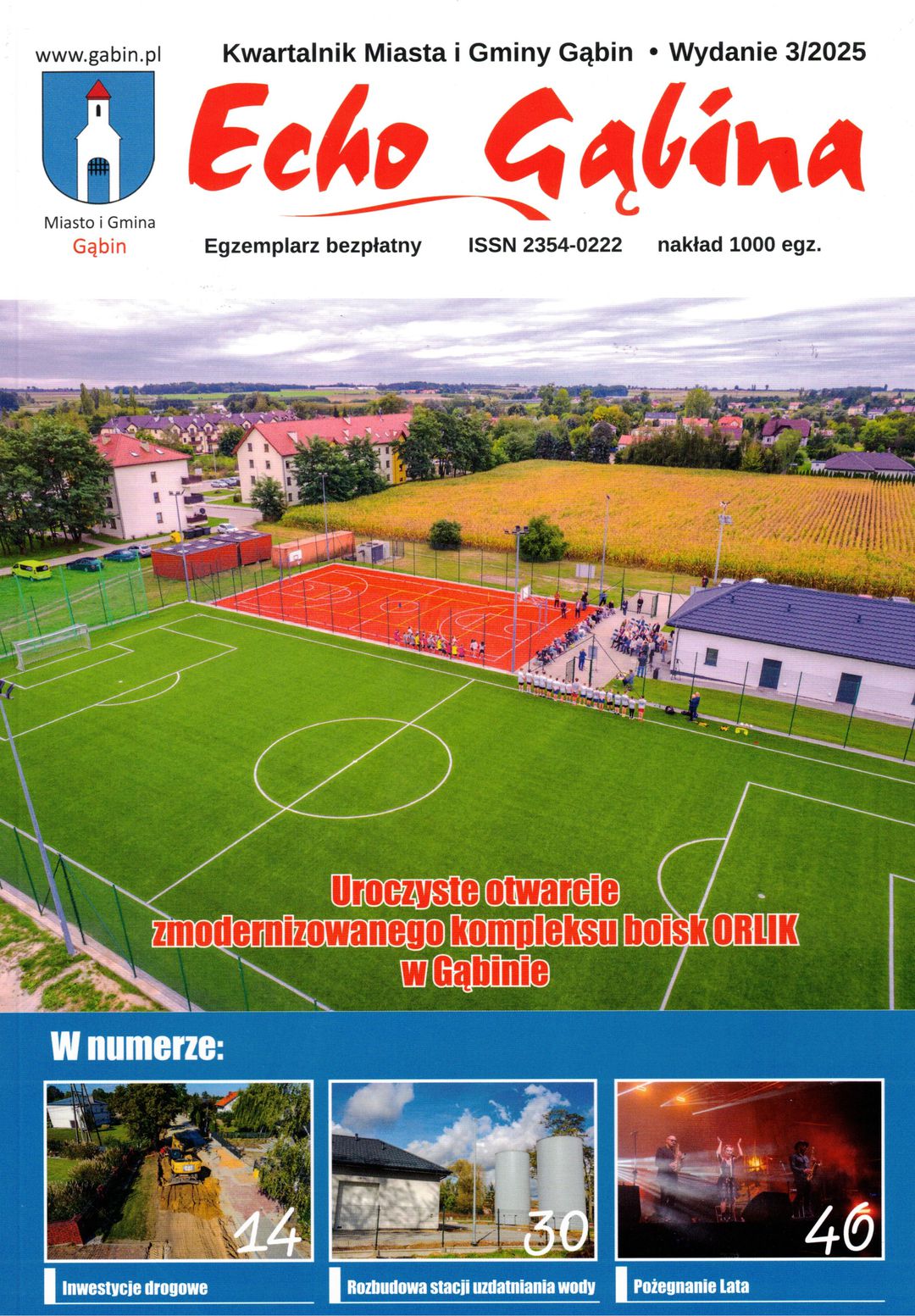 www.gabin.pl

Miasto i Gmina
Gąbin

Kwartalnik Miasta i Gminy Gąbin • Wydanie 3/2025

Echo Gąbina

Egzemplarz bezpłatny ISSN 2354-0222 nakład 1000 egz.

Uroczyste otwarcie zmodernizowanego kompleksu boisk ORLIK w Gąbinie

W numerze:

14
Inwestycje drogowe

30
Rozbudowa stacji uzdatniania wody

40
Pożegnanie Lata